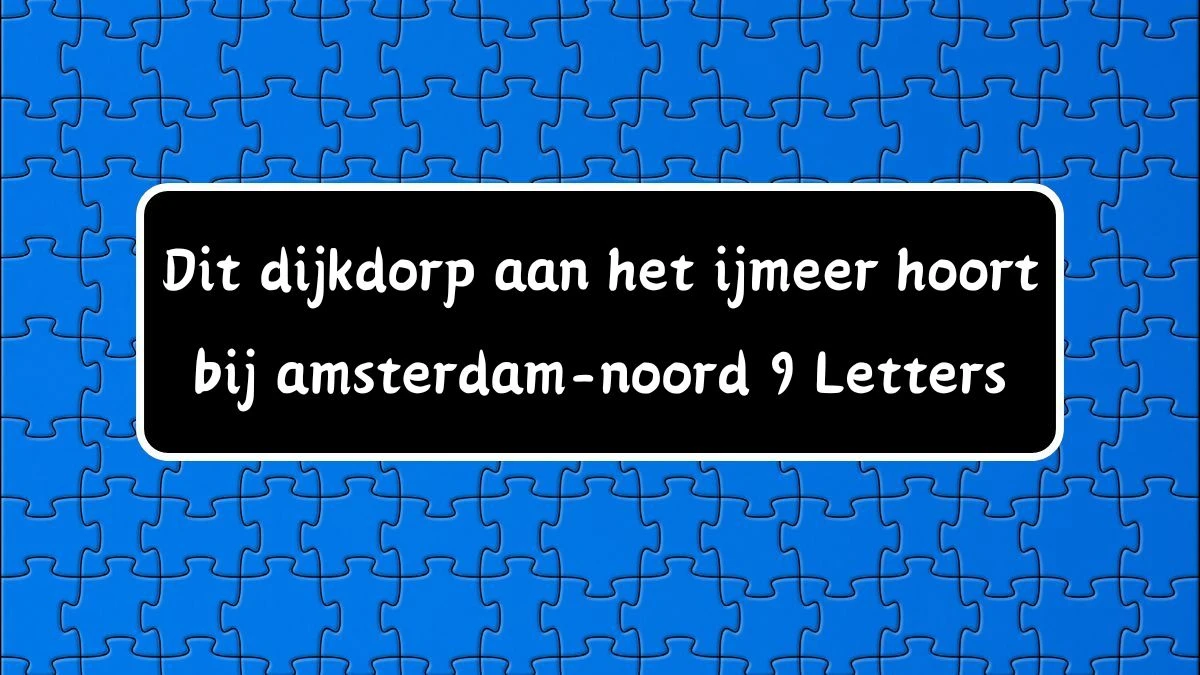 Dit dijkdorp aan het ijmeer hoort bij amsterdam-noord 9 Letters